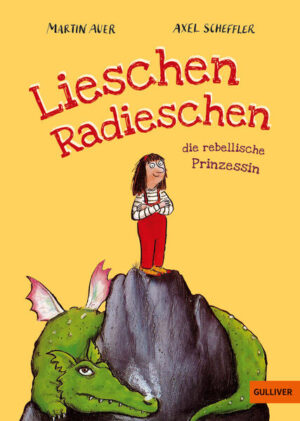 MARTIN AUER

AXEL SCHEFFLER

Lieschen Radieschen

die rebellische Prinzessin

GULLIVER